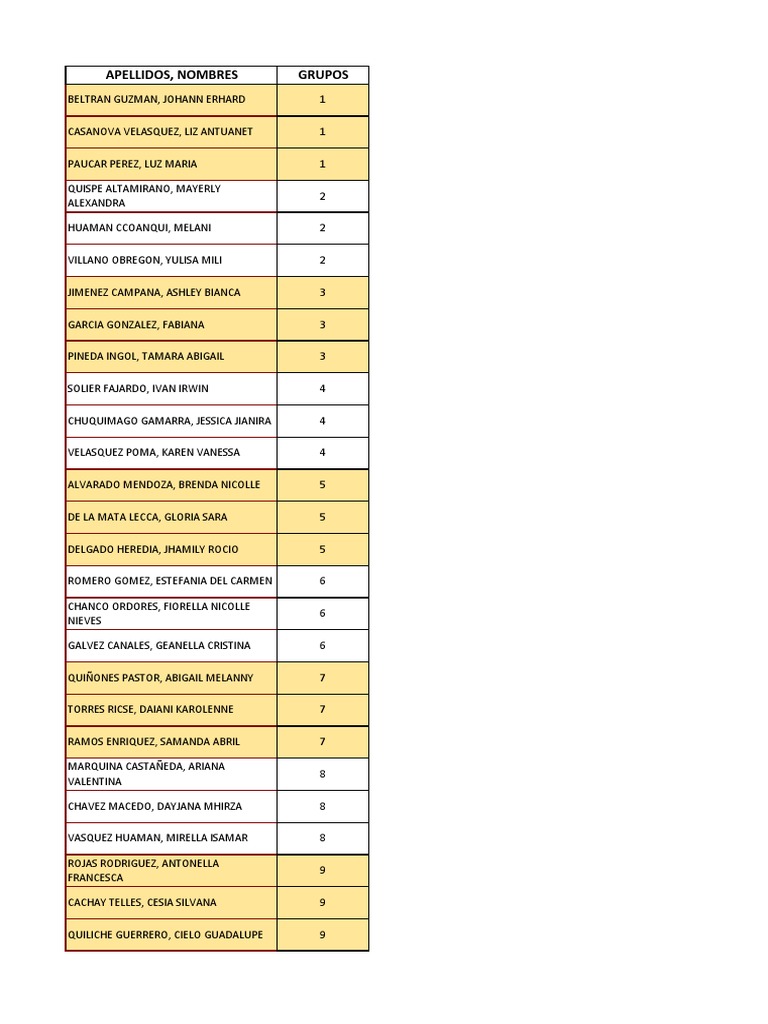 | APELLIDOS, NOMBRES | GRUPOS |
|---|---|
| BELTRAN GUZMAN, JOHANN ERHARD | 1 |
| CASANOVA VELASQUEZ, LIZ ANTUANET | 1 |
| PAUCAR PEREZ, LUZ MARIA | 1 |
| QUISPE ALTAMIRANO, MAYERLY ALEXANDRA | 2 |
| HUAMAN CCOANQUI, MELANI | 2 |
| VILLANO OBREGON, YULISA MILI | 2 |
| JIMENEZ CAMPANA, ASHLEY BIANCA | 3 |
| GARCIA GONZALEZ, FABIANA | 3 |
| PINEDA INGOL, TAMARA ABIGAIL | 3 |
| SOLIER FAJARDO, IVAN IRWIN | 4 |
| CHUQUIMAGO GAMARRA, JESSICA JIANIRA | 4 |
| VELASQUEZ POMA, KAREN VANESSA | 4 |
| ALVARADO MENDOZA, BRENDA NICOLLE | 5 |
| DE LA MATA LECCA, GLORIA SARA | 5 |
| DELGADO HEREDIA, JHAMILY ROCIO | 5 |
| ROMERO GOMEZ, ESTEFANIA DEL CARMEN | 6 |
| CHANCO ORDORES, FIORELLA NICOLLE NIEVES | 6 |
| GALVEZ CANALES, GEANELLA CRISTINA | 6 |
| QUIÑONES PASTOR, ABIGAIL MELANNY | 7 |
| TORRES RICSE, DAIANI KAROLENNE | 7 |
| RAMOS ENRIQUEZ, SAMANDA ABRIL | 7 |
| MARQUINA CASTAÑEDA, ARIANA VALENTINA | 8 |
| CHAVEZ MACEDO, DAYJANA MHIRZA | 8 |
| VASQUEZ HUAMAN, MIRELLA ISAMAR | 8 |
| ROJAS RODRIGUEZ, ANTONELLA FRANCESCA | 9 |
| CACHAY TELLES, CESIA SILVANA | 9 |
| QUILICHE GUERRERO, CIELO GUADALUPE | 9 |